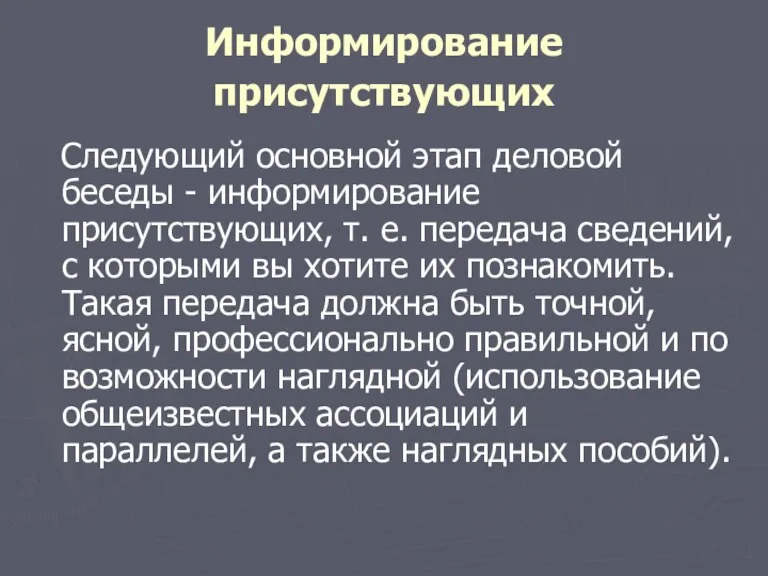 Информирование присутствующих

Следующий основной этап деловой беседы - информирование присутствующих, т. е. передача сведений, с которыми вы хотите их познакомить. Такая передача должна быть точной, ясной, профессионально правильной и по возможности наглядной (использование общеизвестных ассоциаций и параллелей, а также наглядных пособий).